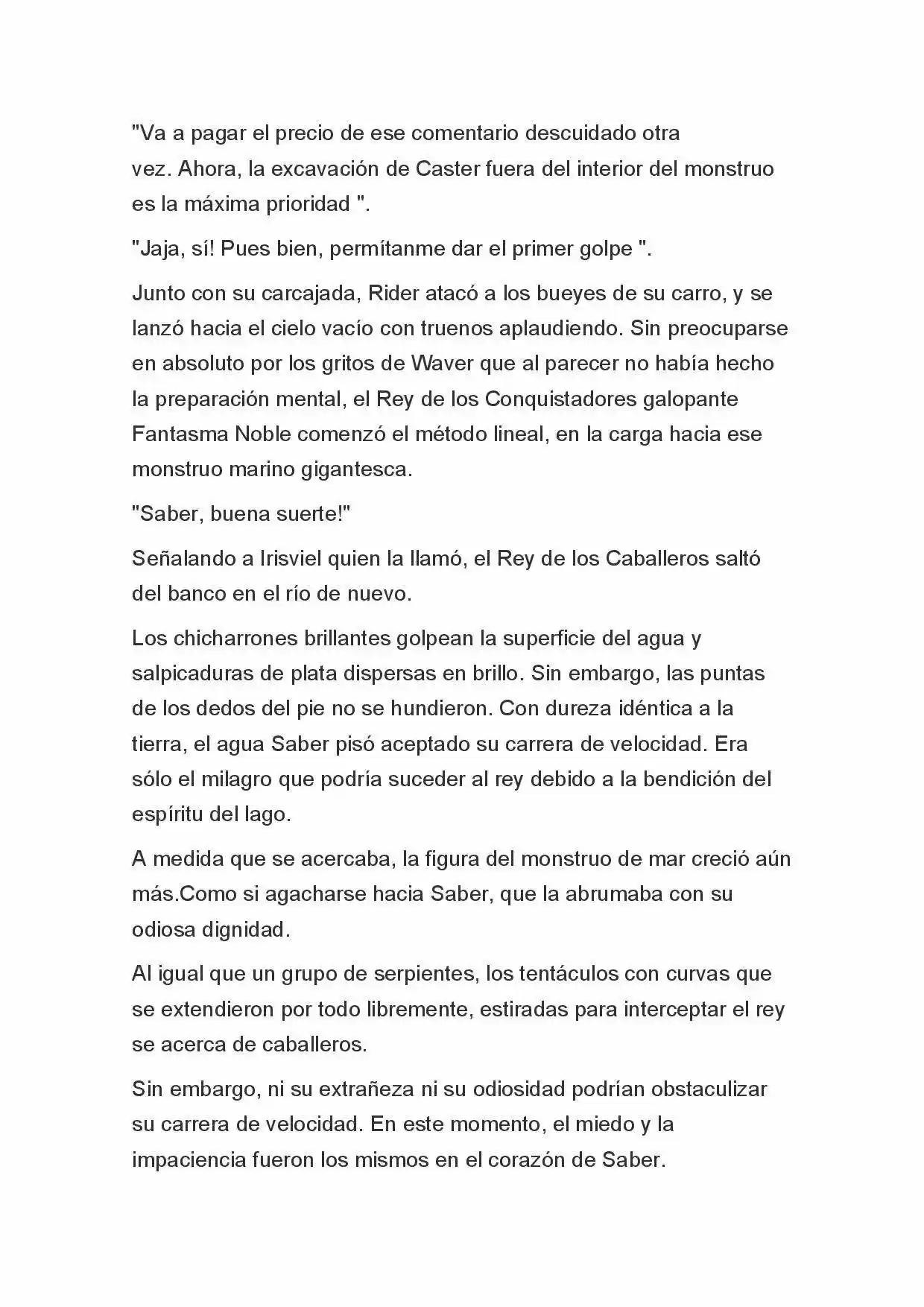 "Va a pagar el precio de ese comentario descuidado otra vez. Ahora, la excavación de Caster fuera del interior del monstruo es la máxima prioridad ".

"Jaja, sí! Pues bien, permítanme dar el primer golpe ".

Junto con su carcajada, Rider atacó a los bueyes de su carro, y se lanzó hacia el cielo vacío con truenos aplaudiendo. Sin preocuparse en absoluto por los gritos de Waver que al parecer no había hecho la preparación mental, el Rey de los Conquistadores galopante Fantasma Noble comenzó el método lineal, en la carga hacia ese monstruo marino gigantesca.

"Saber, buena suerte!"

Señalando a Irisviel quien la llamó, el Rey de los Caballeros saltó del banco en el río de nuevo.

Los chicharrones brillantes golpean la superficie del agua y salpicaduras de plata dispersas en brillo. Sin embargo, las puntas de los dedos del pie no se hundieron. Con dureza idéntica a la tierra, el agua Saber pisó aceptado su carrera de velocidad. Era sólo el milagro que podría suceder al rey debido a la bendición del espíritu del lago.

A medida que se acercaba, la figura del monstruo de mar creció aún más.Como si agacharse hacia Saber, que la abrumaba con su odiosa dignidad.

Al igual que un grupo de serpientes, los tentáculos con curvas que se extendieron por todo libremente, estiradas para interceptar el rey se acerca de caballeros.

Sin embargo, ni su extrañeza ni su odiosidad podrían obstaculizar su carrera de velocidad. En este momento, el miedo y la impaciencia fueron los mismos en el corazón de Saber.